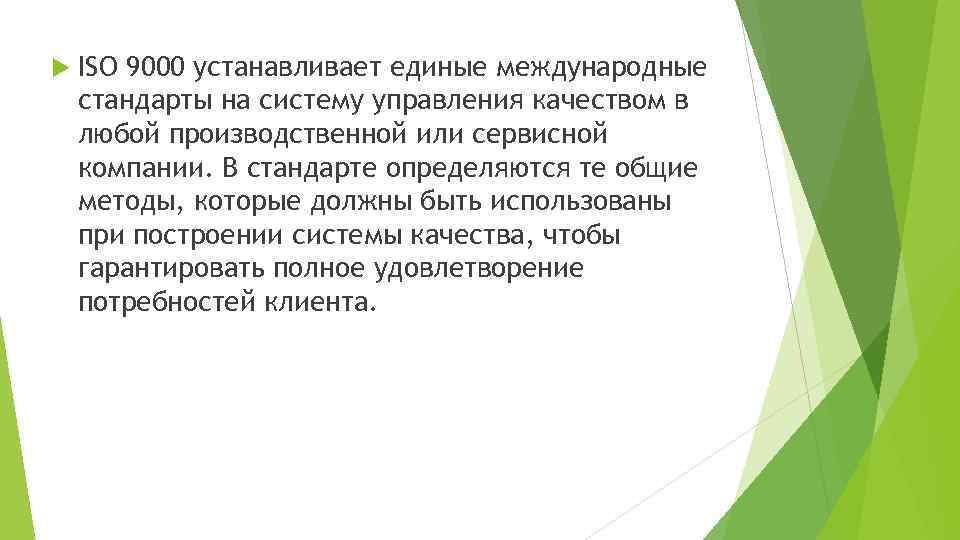 ISO 9000 устанавливает единые международные стандарты на систему управления качеством в любой производственной или сервисной компании. В стандарте определяются те общие методы, которые должны быть использованы при построении системы качества, чтобы гарантировать полное удовлетворение потребностей клиента.